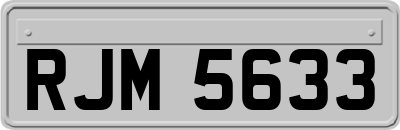 RJM 5633